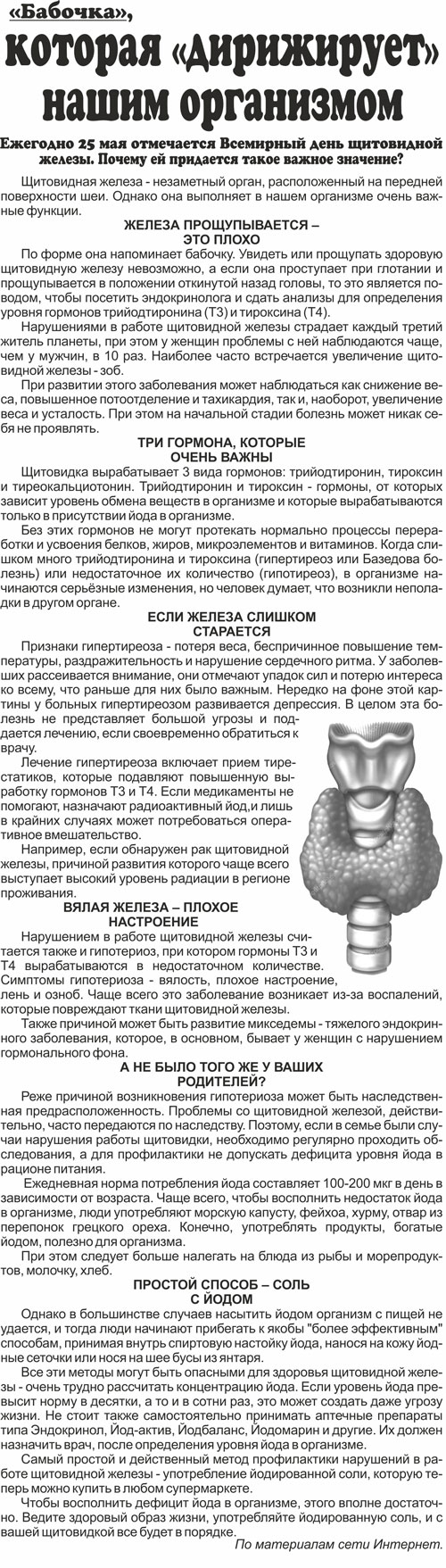 «Бабочка»,
которая «дирижирует» нашим организмом

Ежегодно 25 мая отмечается Всемирный день щитовидной железы. Почему ей придается такое важное значение?

Щитовидная железа - незаметный орган, расположенный на передней поверхности шеи. Однако она выполняет в нашем организме очень важные функции.

ЖЕЛЕЗА ПРОЩУПЫВАЕТСЯ – ЭТО ПЛОХО

По форме она напоминает бабочку. Увидеть или прощупать здоровую щитовидную железу невозможно, а если она проступает при глотании и прощупывается в положении откинутой назад головы, то это является поводом, чтобы посетить эндокринолога и сдать анализы для определения уровня гормонов трийодтиронина (Т3) и тироксина (Т4).

Нарушениями в работе щитовидной железы страдает каждый третий житель планеты, при этом у женщин проблемы с ней наблюдаются чаще, чем у мужчин, в 10 раз. Наиболее часто встречается увеличение щитовидной железы - зоб.

При развитии этого заболевания может наблюдаться как снижение веса, повышенное потоотделение и тахикардия, так и, наоборот, увеличение веса и усталость. При этом на начальной стадии болезнь может никак себя не проявлять.

ТРИ ГОРМОНА, КОТОРЫЕ ОЧЕНЬ ВАЖНЫ

Щитовидка вырабатывает 3 вида гормонов: трийодтиронин, тироксин и тиреокальциотонин. Трийодтиронин и тироксин - гормоны, от которых зависит уровень обмена веществ в организме и которые вырабатываются только в присутствии йода в организме.

Без этих гормонов не могут протекать нормально процессы переработки и усвоения белков, жиров, микроэлементов и витаминов. Когда слишком много трийодтиронина и тироксина (гипертиреоз или Базедова болезнь) или недостаточное их количество (гипотиреоз), в организме начинаются серьёзные изменения, но человек думает, что возникли неполадки в другом органе.

ЕСЛИ ЖЕЛЕЗА СЛИШКОМ СТАРАЕТСЯ

Признаки гипертиреоза - потеря веса, беспричинное повышение температуры, раздражительность и нарушение сердечного ритма. У заболевших рассеивается внимание, они отмечают упадок сил и потерю интереса ко всему, что раньше для них было важным. Нередко на фоне этой картины у больных гипертиреозом развивается депрессия. В целом эта болезнь не представляет большой угрозы и поддается лечению, если своевременно обратиться к врачу.

Лечение гипертиреоза включает прием тиреостатиков, которые подавляют повышенную выработку гормонов Т3 и Т4. Если медикаменты не помогают, назначают радиоактивный йод, и лишь в крайних случаях может потребоваться оперативное вмешательство.

Например, если обнаружен рак щитовидной железы, причиной развития которого чаще всего выступает высокий уровень радиации в регионе проживания.

ВЯЛАЯ ЖЕЛЕЗА – ПЛОХОЕ НАСТРОЕНИЕ

Нарушением в работе щитовидной железы считается также и гипотериоз, при котором гормоны Т3 и Т4 вырабатываются в недостаточном количестве. Симптомы гипотериоза - вялость, плохое настроение, лень и озноб. Чаще всего это заболевание возникает из-за воспалений, которые повреждают ткани щитовидной железы.

Также причиной может быть развитие микседемы - тяжелого эндокринного заболевания, которое, в основном, бывает у женщин с нарушением гормонального фона.

А НЕ БЫЛО ТОГО ЖЕ У ВАШИХ РОДИТЕЛЕЙ?

Реже причиной возникновения гипотериоза может быть наследственная предрасположенность. Проблемы со щитовидной железой, действительно, часто передаются по наследству. Поэтому, если в семье были случаи нарушения работы щитовидки, необходимо регулярно проходить обследования, а для профилактики не допускать дефицита уровня йода в рационе питания.

Ежедневная норма потребления йода составляет 100-200 мкг в день в зависимости от возраста. Чаще всего, чтобы восполнить недостаток йода в организме, люди употребляют морскую капусту, фейхоа, хурму, отвар из перепонок грецкого ореха. Конечно, употреблять продукты, богатые йодом, полезно для организма.

При этом следует больше налегать на блюда из рыбы и морепродуктов, молочку, хлеб.

ПРОСТОЙ СПОСОБ – СОЛЬ С ЙОДОМ

Однако в большинстве случаев насытить йодом организм с пищей не удается, и тогда люди начинают прибегать к якобы "более эффективным" способам, принимая внутрь спиртовую настойку йода, нанося на кожу йодные сеточки или нося на шее бусы из янтаря.

Все эти методы могут быть опасными для здоровья щитовидной железы - очень трудно рассчитать концентрацию йода. Если уровень йода превысит норму в десятки, а то и в сотни раз, это может создать даже угрозу жизни. Не стоит также самостоятельно принимать аптечные препараты типа Эндокринол, Йод-актив, Йодбаланс, Йодомарин и другие. Их должен назначить врач, после определения уровня йода в организме.

Самый простой и действенный метод профилактики нарушений в работе щитовидной железы - употребление йодированной соли, которую теперь можно купить в любом супермаркете.

Чтобы восполнить дефицит йода в организме, этого вполне достаточно. Ведите здоровый образ жизни, употребляйте йодированную соль, и с вашей щитовидкой все будет в порядке.

По материалам сети Интернет.